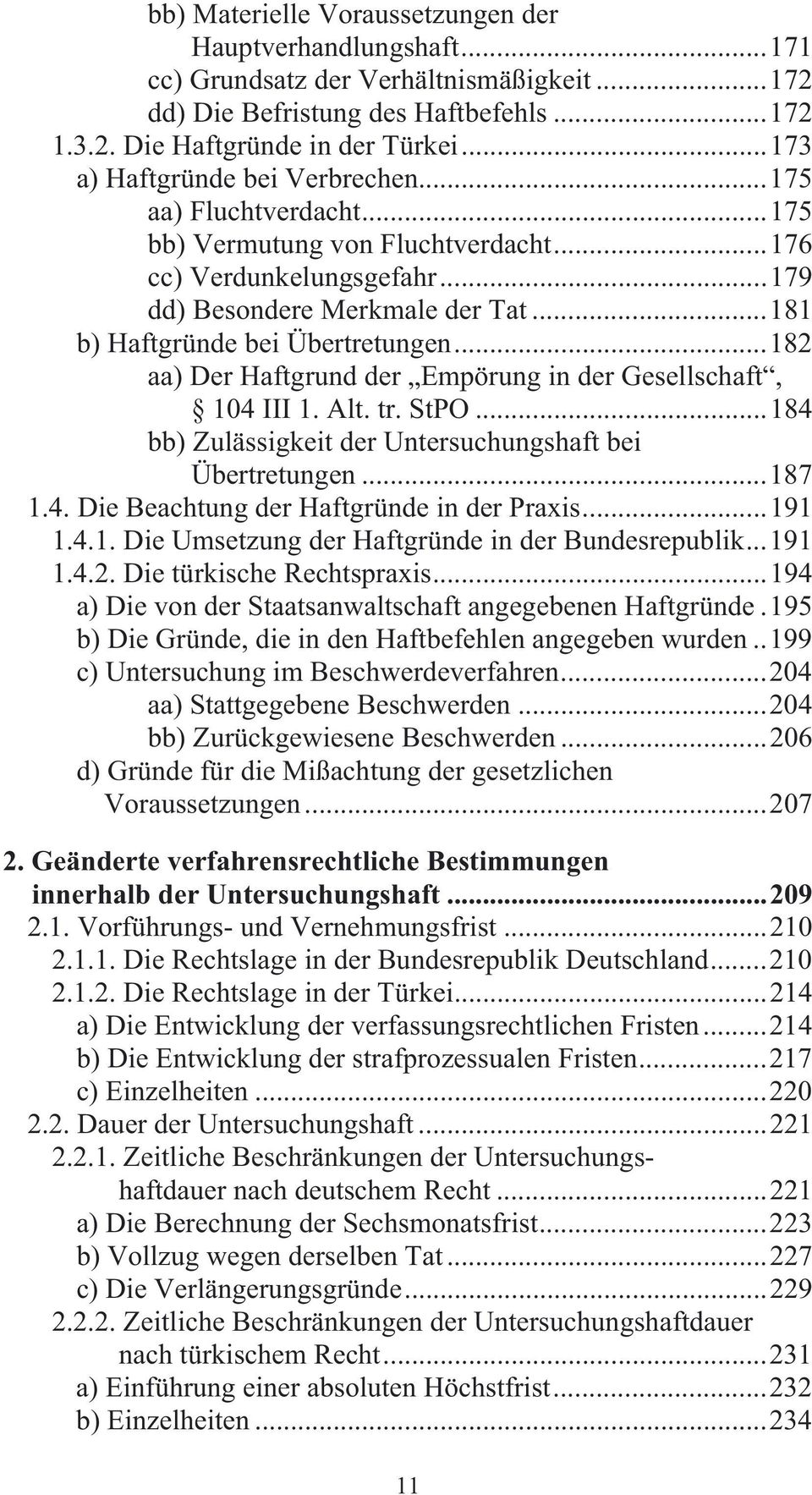 bb) Materielle Voraussetzungen der Hauptverhandlungshaft...171
cc) Grundsatz der Verhältnismäßigkeit...172
dd) Die Befristung des Haftbefehls...172
1.3.2. Die Haftgründe in der Türkei...173
a) Haftgründe bei Verbrechen...175
aa) Fluchtverdacht...175
bb) Vermutung von Fluchtverdacht...176
cc) Verdunkelungsgefahr...179
dd) Besondere Merkmale der Tat...181
b) Haftgründe bei Übertretungen...182
aa) Der Haftgrund der „Empörung in der Gesellschaft“, § 104 III 1. Alt. tr. StPO...184
bb) Zulässigkeit der Untersuchungshaft bei Übertretungen...187
1.4. Die Beachtung der Haftgründe in der Praxis...191
1.4.1. Die Umsetzung der Haftgründe in der Bundesrepublik...191
1.4.2. Die türkische Rechtspraxis...194
a) Die von der Staatsanwaltschaft angegebenen Haftgründe.195
b) Die Gründe, die in den Haftbefehlen angegeben wurden..199
c) Untersuchung im Beschwerdeverfahren...204
aa) Stattgegebene Beschwerden...204
bb) Zurückgewiesene Beschwerden...206
d) Gründe für die Mißachtung der gesetzlichen Voraussetzungen...207

2. Geänderte verfahrensrechtliche Bestimmungen innerhalb der Untersuchungshaft...209
2.1. Vorführungs- und Vernehmungsfrist...210
2.1.1. Die Rechtslage in der Bundesrepublik Deutschland...210
2.1.2. Die Rechtslage in der Türkei...214
a) Die Entwicklung der verfassungsrechtlichen Fristen...214
b) Die Entwicklung der strafprozessualen Fristen...217
c) Einzelheiten...220
2.2. Dauer der Untersuchungshaft...221
2.2.1. Zeitliche Beschränkungen der Untersuchungshaftdauer nach deutschem Recht...221
a) Die Berechnung der Sechsmonatsfrist...223
b) Vollzug wegen derselben Tat...227
c) Die Verlängerungsgründe...229
2.2.2. Zeitliche Beschränkungen der Untersuchungshaftdauer nach türkischem Recht...231
a) Einführung einer absoluten Höchstfrist...232
b) Einzelheiten...234

11